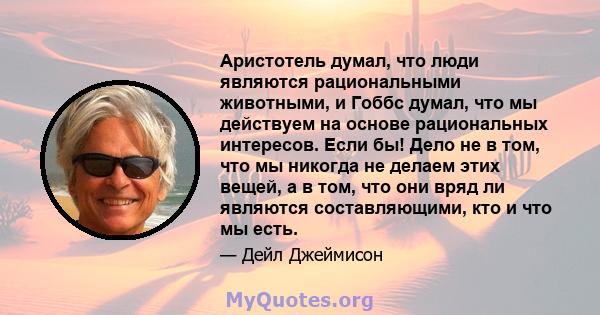 Аристотель думал, что люди являются рациональными животными, и Гоббс думал, что мы действуем на основе рациональных интересов. Если бы! Дело не в том, что мы никогда не делаем этих вещей, а в том, что они вряд ли являются составляющими, кто и что мы есть.

— Дейл Джеймисон

MyQuotes.org